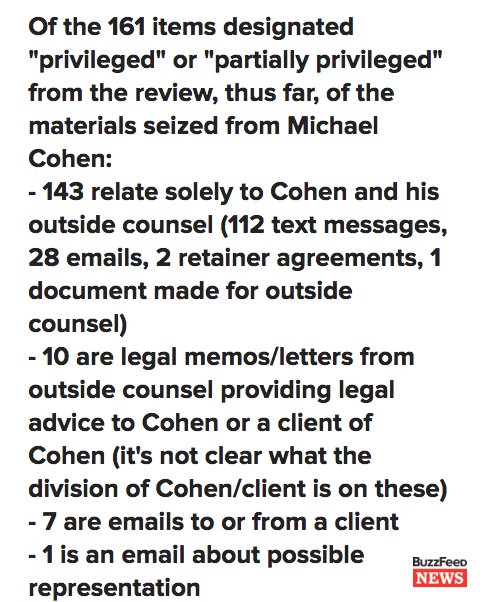 Of the 161 items designated "privileged" or "partially privileged" from the review, thus far, of the materials seized from Michael Cohen:
- 143 relate solely to Cohen and his outside counsel (112 text messages, 28 emails, 2 retainer agreements, 1 document made for outside counsel)
- 10 are legal memos/letters from outside counsel providing legal advice to Cohen or a client of Cohen (it's not clear what the division of Cohen/client is on these)
- 7 are emails to or from a client
- 1 is an email about possible representation

BuzzFeed NEWS